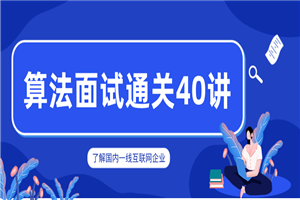 算法面试通关40讲

了解国内一线互联网企业